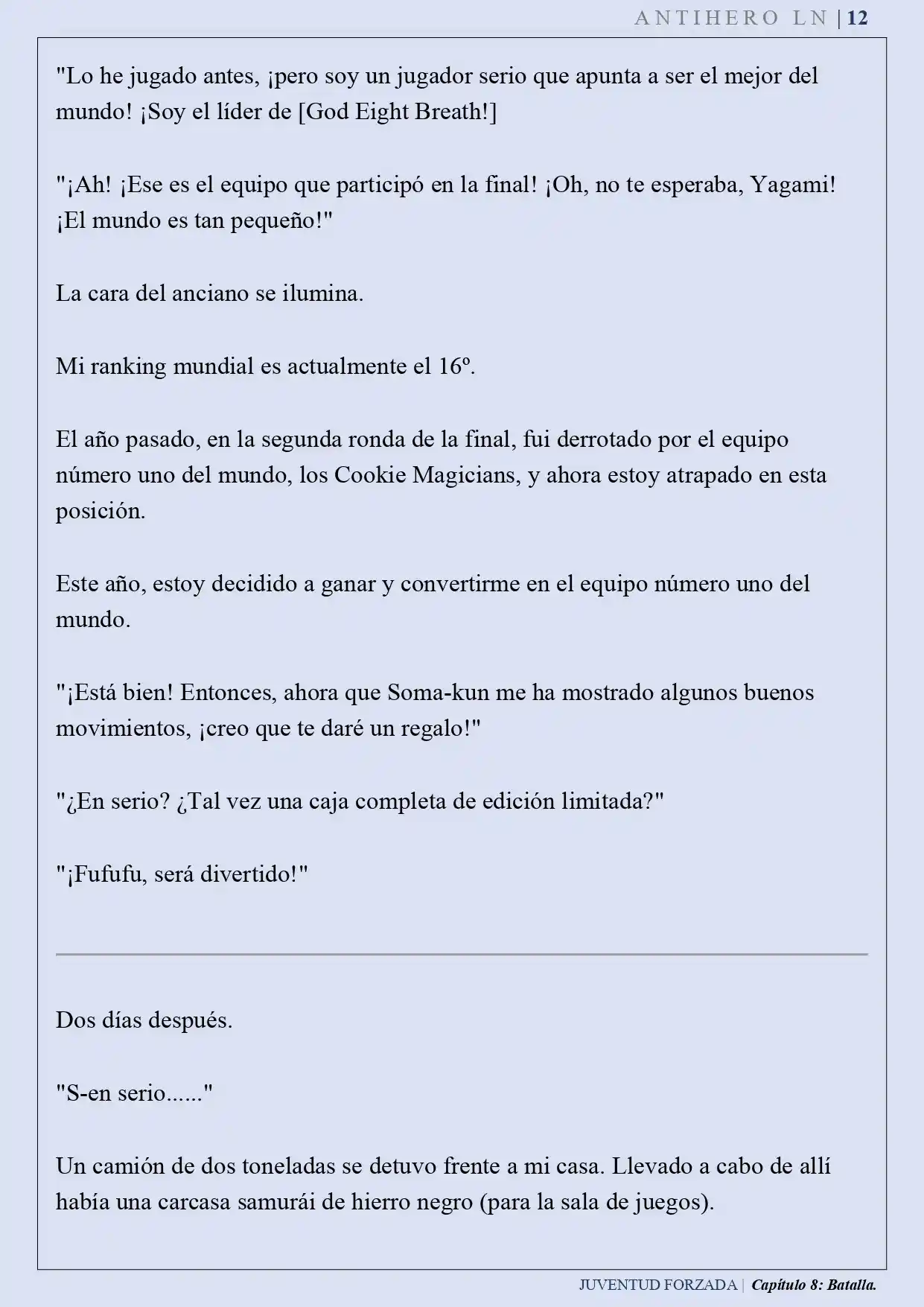 ANTIHERO LN | 12

"Lo he jugado antes, ¡pero soy un jugador serio que apunta a ser el mejor del mundo! ¡Soy el líder de [God Eight Breath!]

"¡Ah! ¡Ese es el equipo que participó en la final! ¡Oh, no te esperaba, Yagami! ¡El mundo es tan pequeño!"

La cara del anciano se ilumina.

Mi ranking mundial es actualmente el 16º.

El año pasado, en la segunda ronda de la final, fui derrotado por el equipo número uno del mundo, los Cookie Magicians, y ahora estoy atrapado en esta posición.

Este año, estoy decidido a ganar y convertirme en el equipo número uno del mundo.

"¡Está bien! Entonces, ahora que Soma-kun me ha mostrado algunos buenos movimientos, ¡creo que te daré un regalo!"

"¿En serio? ¿Tal vez una caja completa de edición limitada?"

"¡Fufufu, será divertido!"

Dos días después.

"S-en serio......"

Un camión de dos toneladas se detuvo frente a mi casa. Llevado a cabo de allí había una carcasa samurái de hierro negro (para la sala de juegos).

JUVENTUD FORZADA | Capítulo 8: Batalla.